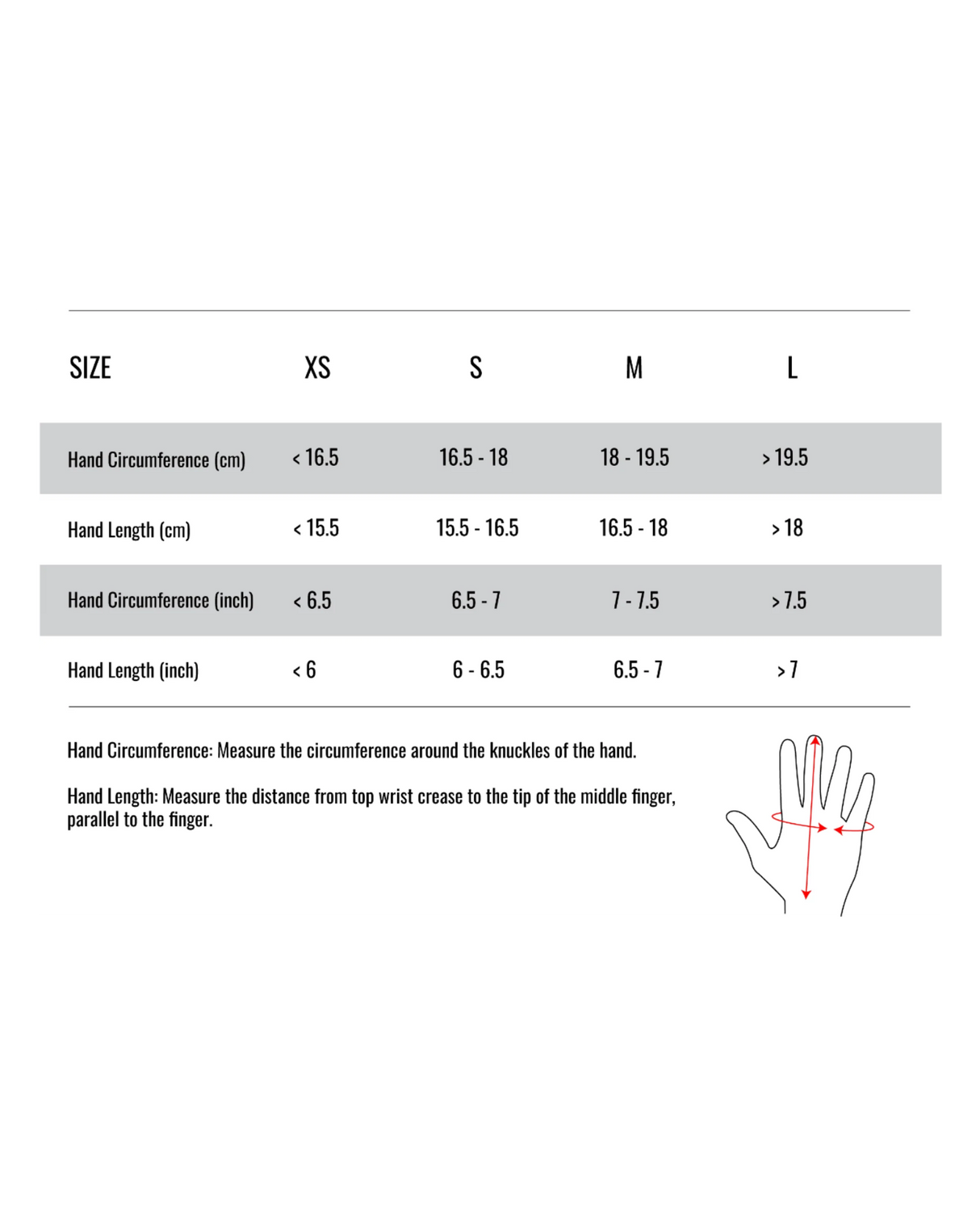 | SIZE | XS | S | M | L |
|---|---|---|---|---|
| Hand Circumference (cm) | < 16.5 | 16.5 - 18 | 18 - 19.5 | > 19.5 |
| Hand Length (cm) | < 15.5 | 15.5 - 16.5 | 16.5 - 18 | > 18 |
| Hand Circumference (inch) | < 6.5 | 6.5 - 7 | 7 - 7.5 | > 7.5 |
| Hand Length (inch) | < 6 | 6 - 6.5 | 6.5 - 7 | > 7 |

Hand Circumference: Measure the circumference around the knuckles of the hand.

Hand Length: Measure the distance from top wrist crease to the tip of the middle finger, parallel to the finger.